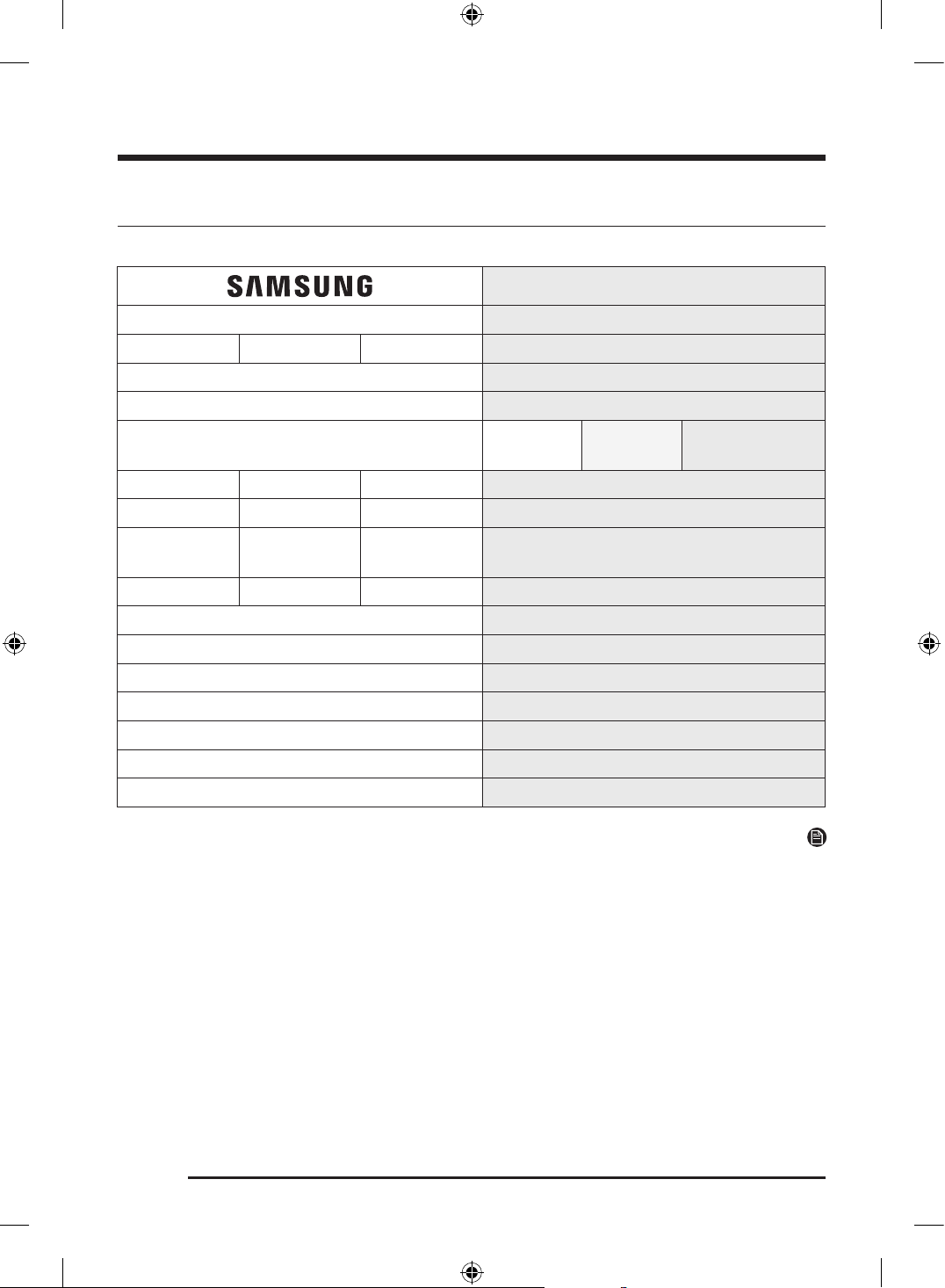 SAMSUNG